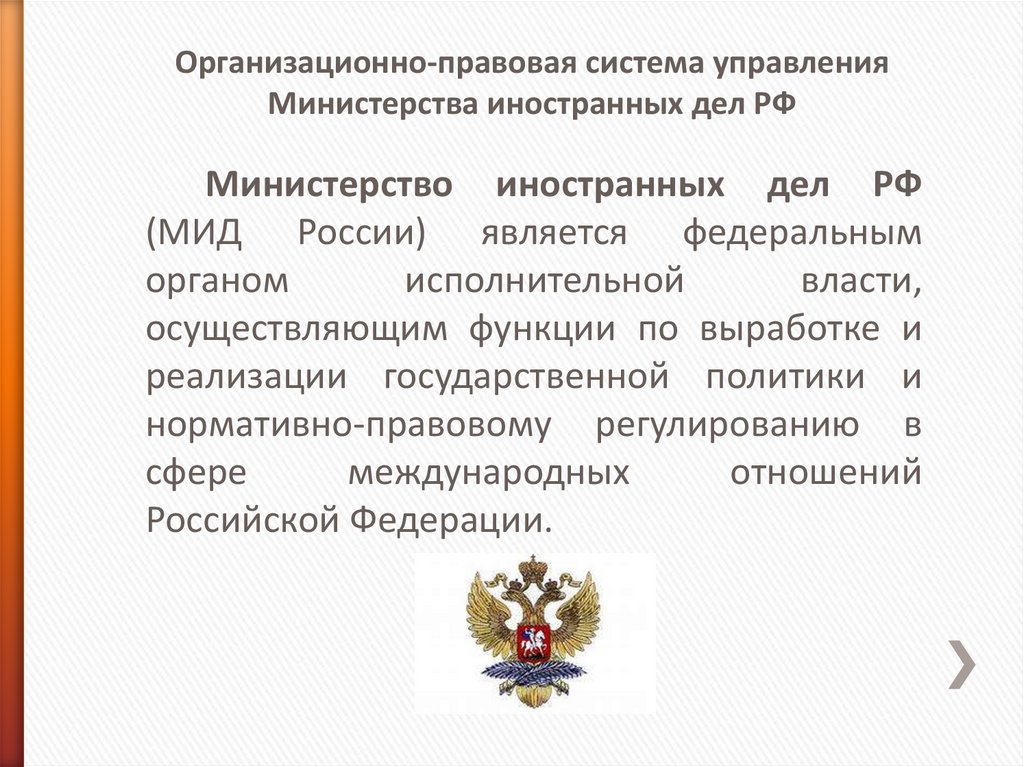 Организационно-правовая система управления
Министерства иностранных дел РФ

Министерство иностранных дел РФ (МИД России) является федеральным органом исполнительной власти, осуществляющим функции по выработке и реализации государственной политики и нормативно-правовому регулированию в сфере международных отношений Российской Федерации.